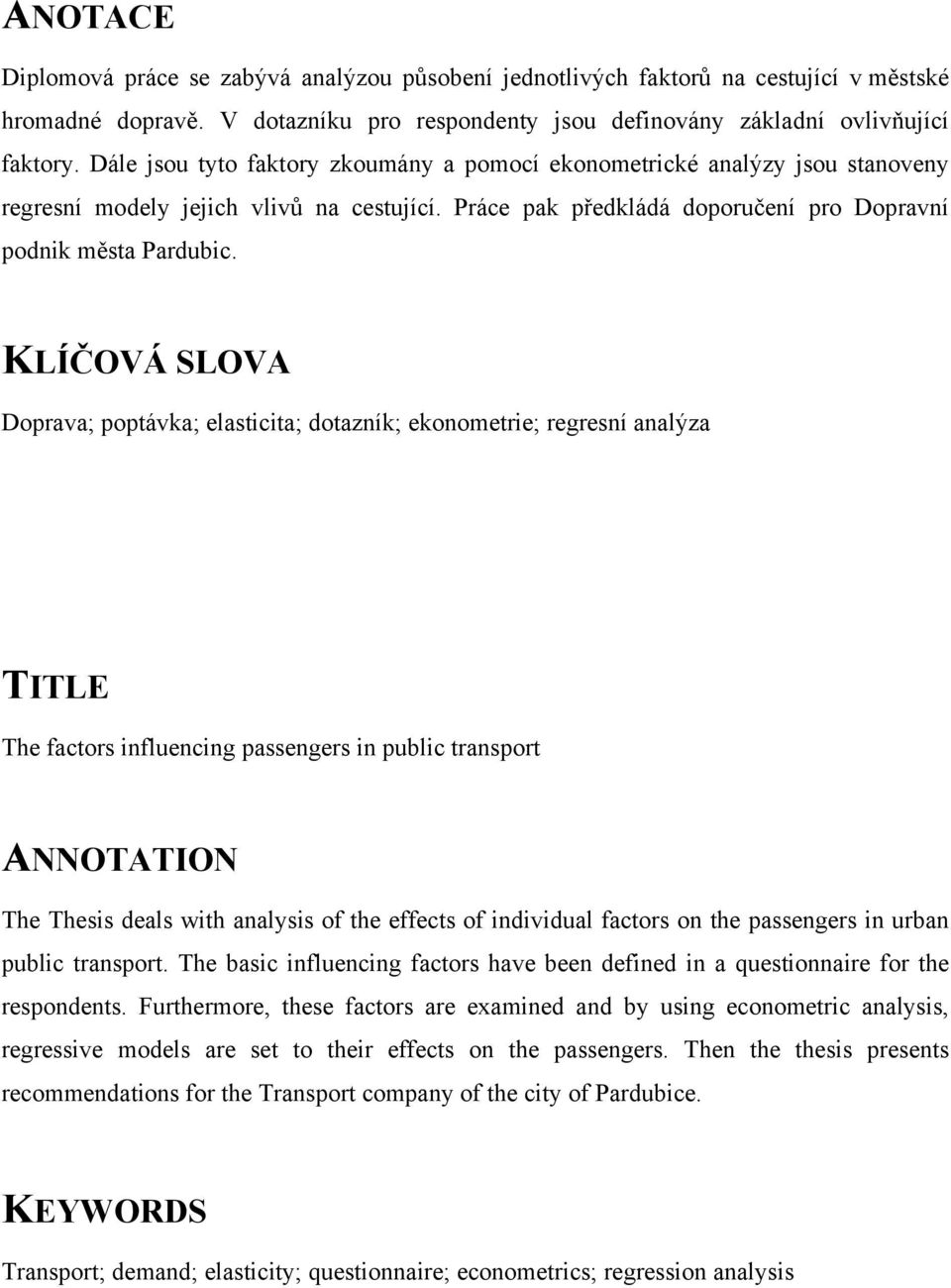 ANOTACE

Diplomová práce se zabývá analýzou působení jednotlivých faktorů na cestující v městské hromadné dopravě. V dotazníku pro respondenty jsou definovány základní ovlivňující faktory. Dále jsou tyto faktory zkoumány a pomocí ekonometrické analýzy jsou stanoveny regresní modely jejich vlivů na cestující. Práce pak předkládá doporučení pro Dopravní podnik města Pardubic.

KLÍČOVÁ SLOVA

Doprava; poptávka; elasticita; dotazník; ekonometrie; regresní analýza

TITLE

The factors influencing passengers in public transport

ANNOTATION

The Thesis deals with analysis of the effects of individual factors on the passengers in urban public transport. The basic influencing factors have been defined in a questionnaire for the respondents. Furthermore, these factors are examined and by using econometric analysis, regressive models are set to their effects on the passengers. Then the thesis presents recommendations for the Transport company of the city of Pardubice.

KEYWORDS

Transport; demand; elasticity; questionnaire; econometrics; regression analysis